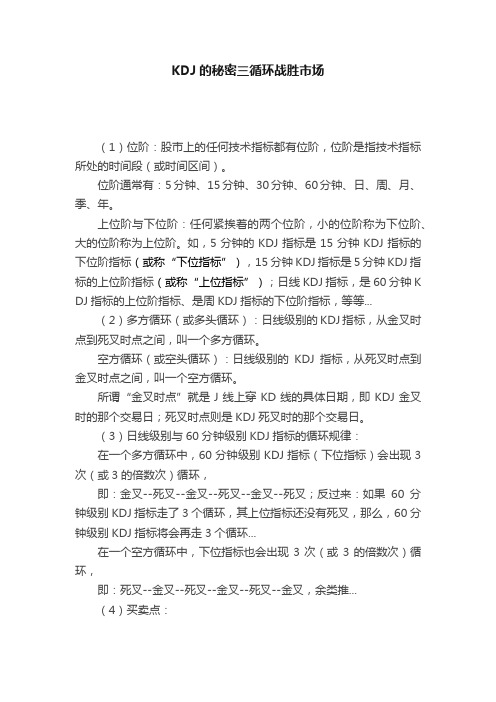 KDJ 的秘密三循环战胜市场

（1）位阶：股市上的任何技术指标都有位阶，位阶是指技术指标所处的时间段（或时间区间）。

位阶通常有：5 分钟、15 分钟、30 分钟、60 分钟、日、周、月、季、年。

上位阶与下位阶：任何紧挨着的两个位阶，小的位阶称为下位阶、大的位阶称为上位阶。如，5 分钟的 KDJ 指标是 15 分钟 KDJ 指标的下位阶指标（或称“下位指标”），15 分钟 KDJ 指标是 5 分钟 KDJ 指标的上位阶指标（或称“上位指标”）；日线 KDJ 指标，是 60 分钟 KDJ 指标的上位阶指标、是周 KDJ 指标的下位阶指标，等等...

（2）多方循环（或多头循环）：日线级别的 KDJ 指标，从金叉时点到死叉时点之间，叫一个多方循环。

空方循环（或空头循环）：日线级别的 KDJ 指标，从死叉时点到金叉时点之间，叫一个空方循环。

所谓“金叉时点”就是 J 线上穿 KD 线的具体日期，即 KDJ 金叉时的那个交易日；死叉时点则是 KDJ 死叉时的那个交易日。

（3）日线级别与 60 分钟级别 KDJ 指标的循环规律：

在一个多方循环中，60 分钟级别 KDJ 指标（下位指标）会出现 3 次（或 3 的倍数次）循环，

即：金叉--死叉--金叉--死叉--金叉--死叉；反过来：如果 60 分钟级别 KDJ 指标走了 3 个循环，其上位指标还没有死叉，那么，60 分钟级别 KDJ 指标将会再走 3 个循环...

在一个空方循环中，下位指标也会出现 3 次（或 3 的倍数次）循环，

即：死叉--金叉--死叉--金叉--死叉--金叉，余类推...

（4）买卖点：